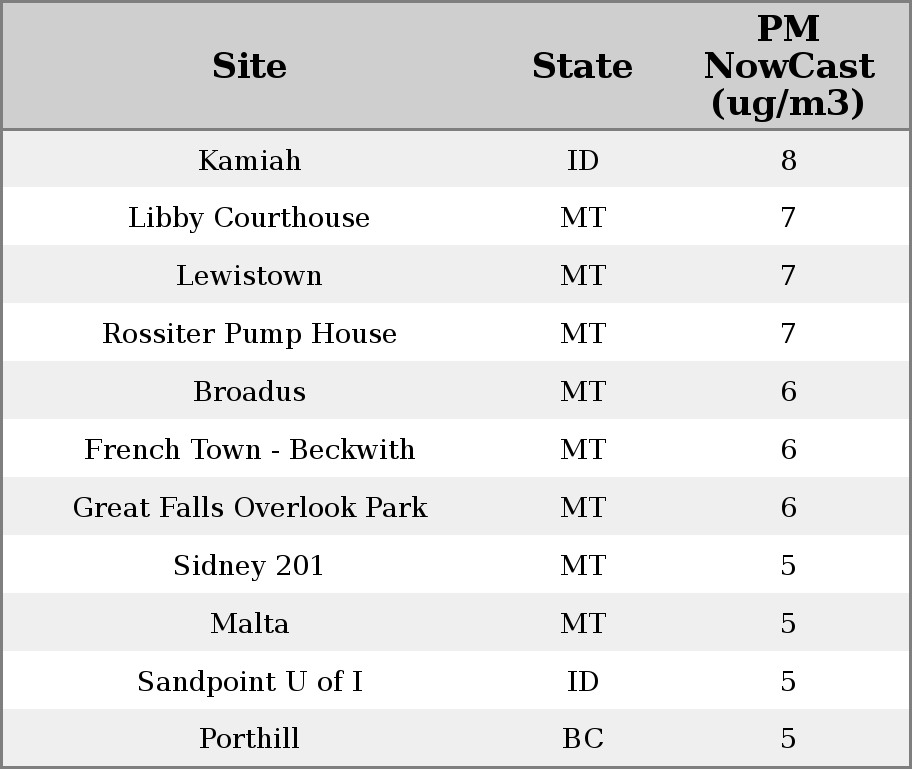 | Site | State | PM NowCast (ug/m3) |
|---|---|---|
| Kamiah | ID | 8 |
| Libby Courthouse | MT | 7 |
| Lewistown | MT | 7 |
| Rossiter Pump House | MT | 7 |
| Broadus | MT | 6 |
| French Town - Beckwith | MT | 6 |
| Great Falls Overlook Park | MT | 6 |
| Sidney 201 | MT | 5 |
| Malta | MT | 5 |
| Sandpoint U of I | ID | 5 |
| Porthill | BC | 5 |